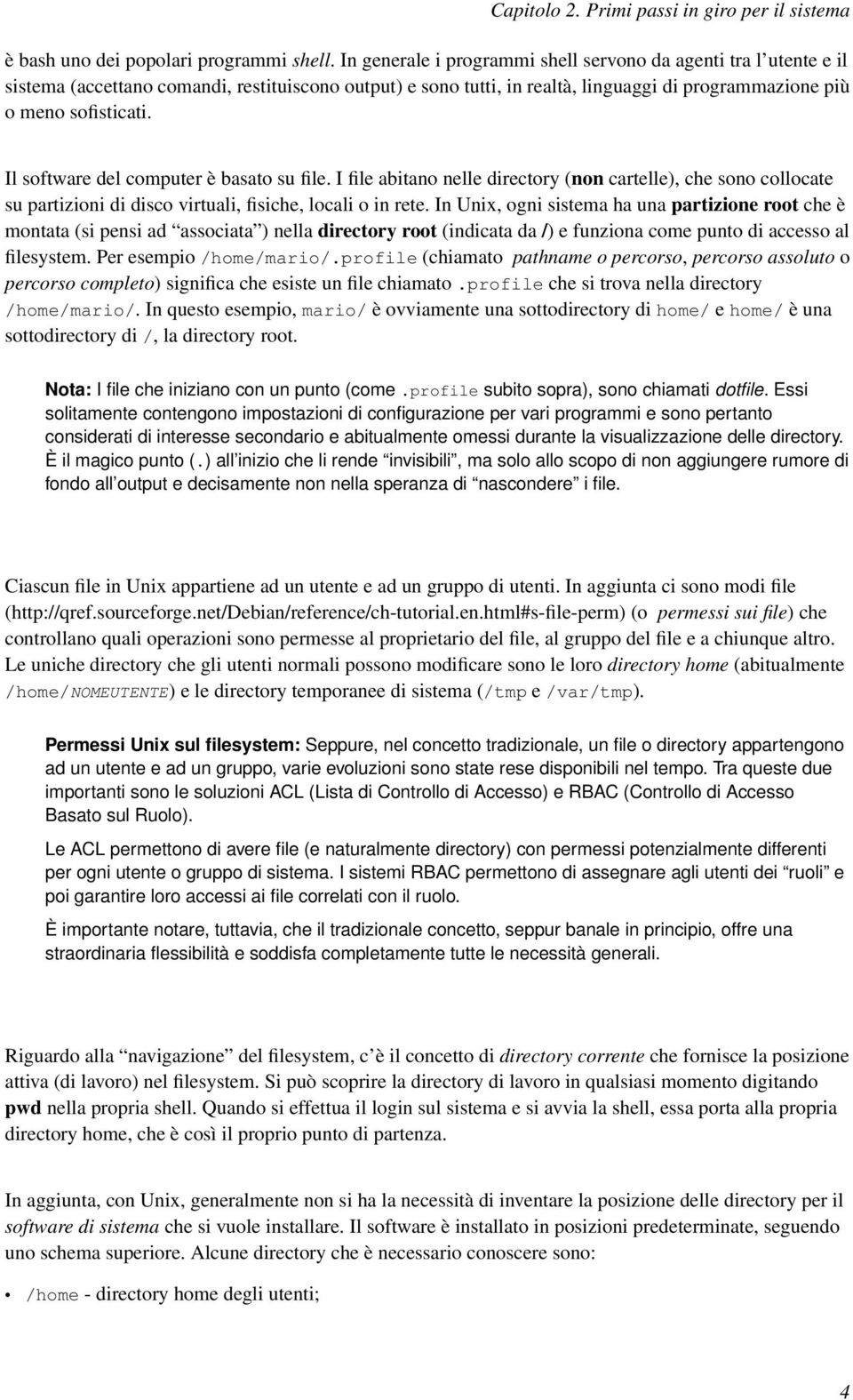 Capitolo 2. Primi passi in giro per il sistema

è bash uno dei popolari programmi shell. In generale i programmi shell servono da agenti tra l'utente e il sistema (accettano comandi, restituiscono output) e sono tutti, in realtà, linguaggi di programmazione più o meno sofisticati.

Il software del computer è basato su file. I file abitano nelle directory (non cartelle), che sono collocate su partizioni di disco virtuali, fisiche, locali o in rete. In Unix, ogni sistema ha una partizione root che è montata (si pensi ad "associata") nella directory root (indicata da /) e funziona come punto di accesso al filesystem. Per esempio /home/mario/.profile (chiamato pathname o percorso, percorso assoluto o percorso completo) significa che esiste un file chiamato .profile che si trova nella directory /home/mario/. In questo esempio, mario/ è ovviamente una sottodirectory di home/ e home/ è una sottodirectory di /, la directory root.

Nota: I file che iniziano con un punto (come .profile subito sopra), sono chiamati dotfile. Essi solitamente contengono impostazioni di configurazione per vari programmi e sono pertanto considerati di interesse secondario e abitualmente omessi durante la visualizzazione delle directory. È il magico punto (.) all'inizio che li rende "invisibili", ma solo allo scopo di non aggiungere rumore di fondo all'output e decisamente non nella speranza di "nascondere" i file.

Ciascun file in Unix appartiene ad un utente e ad un gruppo di utenti. In aggiunta ci sono modi file (http://qref.sourceforge.net/Debian/reference/ch-tutorial.en.html#s-file-perm) (o permessi sui file) che controllano quali operazioni sono permesse al proprietario del file, al gruppo del file e a chiunque altro. Le uniche directory che gli utenti normali possono modificare sono le loro directory home (abitualmente /home/NOMEUTENTE) e le directory temporanee di sistema (/tmp e /var/tmp).

Permessi Unix sul filesystem: Seppure, nel concetto tradizionale, un file o directory appartengono ad un utente e ad un gruppo, varie evoluzioni sono state rese disponibili nel tempo. Tra queste due importanti sono le soluzioni ACL (Lista di Controllo di Accesso) e RBAC (Controllo di Accesso Basato sul Ruolo).

Le ACL permettono di avere file (e naturalmente directory) con permessi potenzialmente differenti per ogni utente o gruppo di sistema. I sistemi RBAC permettono di assegnare agli utenti dei "ruoli" e poi garantire loro accessi ai file correlati con il ruolo.

È importante notare, tuttavia, che il tradizionale concetto, seppur banale in principio, offre una straordinaria flessibilità e soddisfa completamente tutte le necessità generali.

Riguardo alla "navigazione" del filesystem, c'è il concetto di directory corrente che fornisce la posizione attiva (di lavoro) nel filesystem. Si può scoprire la directory di lavoro in qualsiasi momento digitando pwd nella propria shell. Quando si effettua il login sul sistema e si avvia la shell, essa porta alla propria directory home, che è così il proprio punto di partenza.

In aggiunta, con Unix, generalmente non si ha la necessità di inventare la posizione delle directory per il software di sistema che si vuole installare. Il software è installato in posizioni predeterminate, seguendo uno schema superiore. Alcune directory che è necessario conoscere sono:

• /home - directory home degli utenti;

4